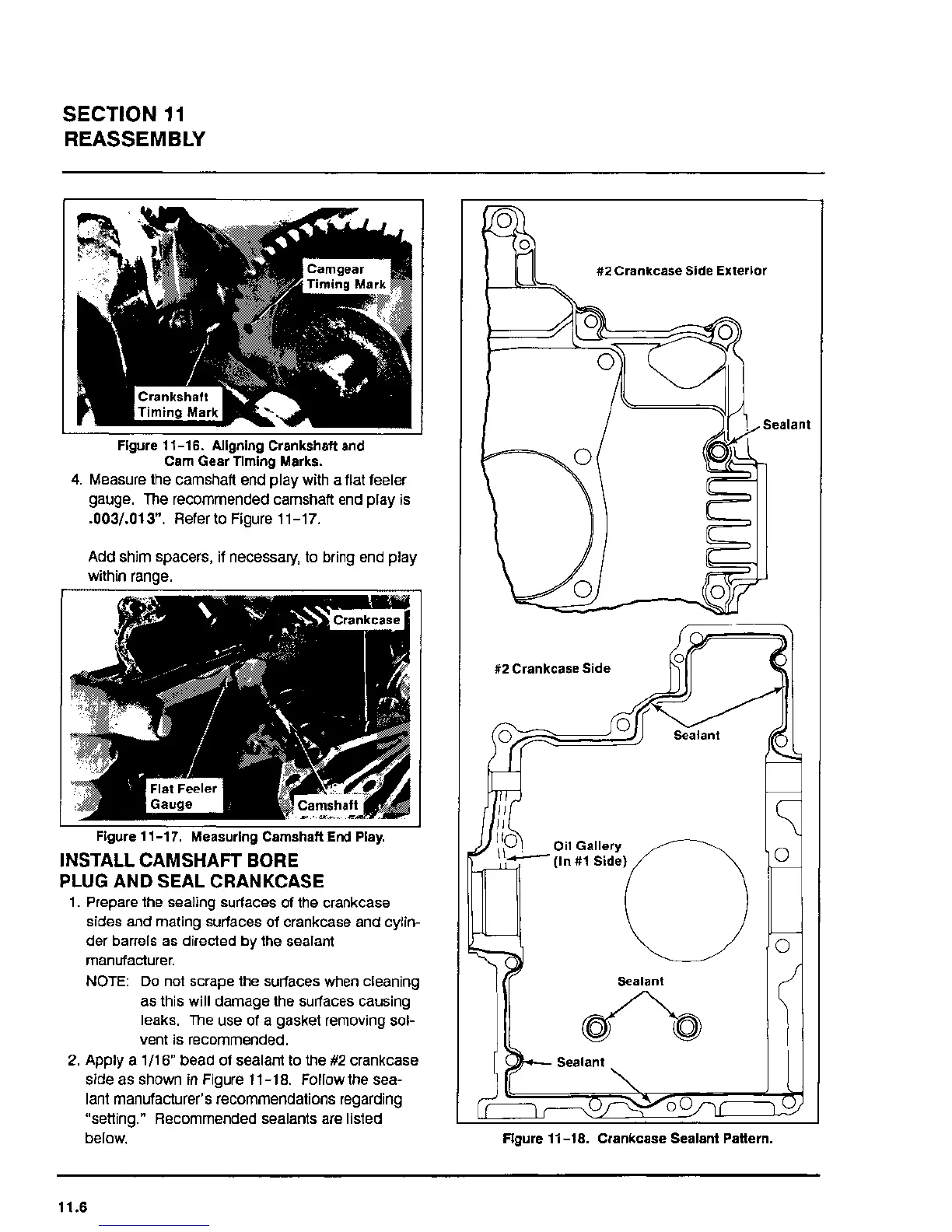 SECTION 11
REASSEMBLY

Camgear Timing Mark

Crankshaft Timing Mark

Figure 11-16. Aligning Crankshaft and Cam Gear Timing Marks.

4. Measure the camshaft end play with a flat feeler gauge. The recommended camshaft end play is .003/.013". Refer to Figure 11-17.

Add shim spacers, if necessary, to bring end play within range.

Crankcase

Flat Feeler Gauge

Camshaft

Figure 11-17. Measuring Camshaft End Play.

INSTALL CAMSHAFT BORE PLUG AND SEAL CRANKCASE

1. Prepare the sealing surfaces of the crankcase sides and mating surfaces of crankcase and cylinder barrels as directed by the sealant manufacturer.

NOTE: Do not scrape the surfaces when cleaning as this will damage the surfaces causing leaks. The use of a gasket removing solvent is recommended.

2. Apply a 1/16" bead of sealant to the #2 crankcase side as shown in Figure 11-18. Follow the sealant manufacturer's recommendations regarding "setting." Recommended sealants are listed below.

#2 Crankcase Side Exterior

Sealant

#2 Crankcase Side

Sealant

Oil Gallery (In #1 Side)

Sealant

Sealant

Figure 11-18. Crankcase Sealant Pattern.

11.6